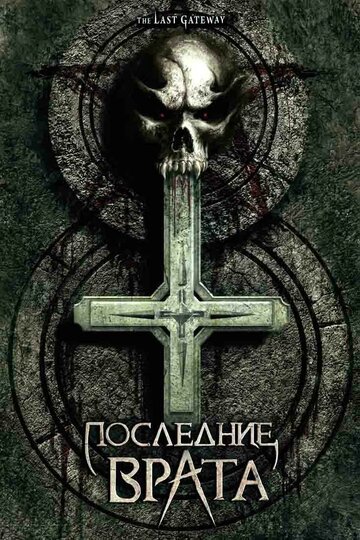 THE LAST GATEWAY

ПОСЛЕДНИЕ ВРАТА